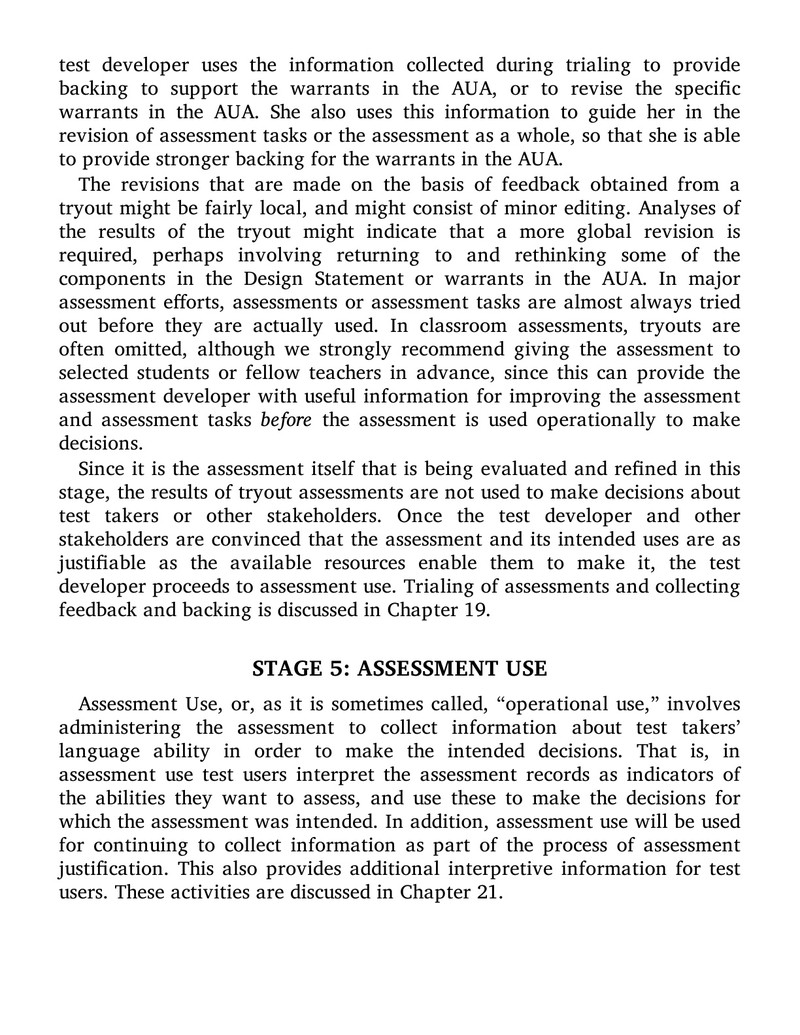 test developer uses the information collected during trialing to provide backing to support the warrants in the AUA, or to revise the specific warrants in the AUA. She also uses this information to guide her in the revision of assessment tasks or the assessment as a whole, so that she is able to provide stronger backing for the warrants in the AUA.

The revisions that are made on the basis of feedback obtained from a tryout might be fairly local, and might consist of minor editing. Analyses of the results of the tryout might indicate that a more global revision is required, perhaps involving returning to and rethinking some of the components in the Design Statement or warrants in the AUA. In major assessment efforts, assessments or assessment tasks are almost always tried out before they are actually used. In classroom assessments, tryouts are often omitted, although we strongly recommend giving the assessment to selected students or fellow teachers in advance, since this can provide the assessment developer with useful information for improving the assessment and assessment tasks before the assessment is used operationally to make decisions.

Since it is the assessment itself that is being evaluated and refined in this stage, the results of tryout assessments are not used to make decisions about test takers or other stakeholders. Once the test developer and other stakeholders are convinced that the assessment and its intended uses are as justifiable as the available resources enable them to make it, the test developer proceeds to assessment use. Trialing of assessments and collecting feedback and backing is discussed in Chapter 19.

STAGE 5: ASSESSMENT USE

Assessment Use, or, as it is sometimes called, "operational use," involves administering the assessment to collect information about test takers' language ability in order to make the intended decisions. That is, in assessment use test users interpret the assessment records as indicators of the abilities they want to assess, and use these to make the decisions for which the assessment was intended. In addition, assessment use will be used for continuing to collect information as part of the process of assessment justification. This also provides additional interpretive information for test users. These activities are discussed in Chapter 21.